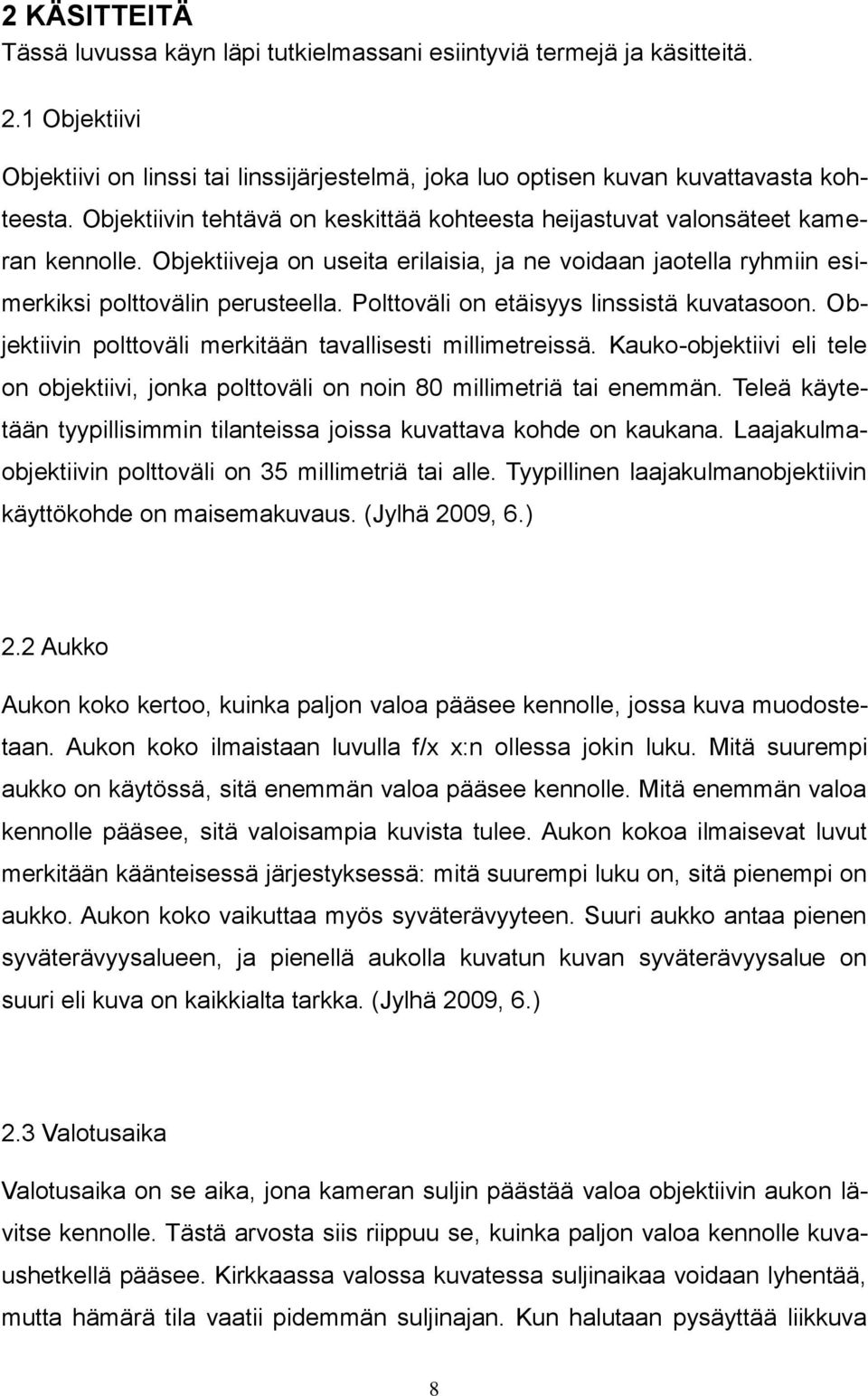 2 KÄSITTEITÄ
Tässä luvussa käyn läpi tutkielmassani esiintyviä termejä ja käsitteitä.

2.1 Objektiivi

Objektiivi on linssi tai linssijärjestelmä, joka luo optisen kuvan kuvattavasta kohteesta. Objektiivin tehtävä on keskittää kohteesta heijastuvat valonsäteet kameran kennolle. Objektiiveja on useita erilaisia, ja ne voidaan jaotella ryhmiin esimerkiksi polttovälin perusteella. Polttoväli on etäisyys linssistä kuvatasoon. Objektiivin polttoväli merkitään tavallisesti millimetreissä. Kauko-objektiivi eli tele on objektiivi, jonka polttoväli on noin 80 millimetriä tai enemmän. Teleä käytetään tyypillisimmin tilanteissa joissa kuvattava kohde on kaukana. Laajakulmaobjektiivin polttoväli on 35 millimetriä tai alle. Tyypillinen laajakulmanobjektiivin käyttökohde on maisemakuvaus. (Jylhä 2009, 6.)

2.2 Aukko

Aukon koko kertoo, kuinka paljon valoa pääsee kennolle, jossa kuva muodostetaan. Aukon koko ilmaistaan luvulla f/x x:n ollessa jokin luku. Mitä suurempi aukko on käytössä, sitä enemmän valoa pääsee kennolle. Mitä enemmän valoa kennolle pääsee, sitä valoisampia kuvista tulee. Aukon kokoa ilmaisevat luvut merkitään käänteisessä järjestyksessä: mitä suurempi luku on, sitä pienempi on aukko. Aukon koko vaikuttaa myös syväterävyyteen. Suuri aukko antaa pienen syväterävyysalueen, ja pienellä aukolla kuvatun kuvan syväterävyysalue on suuri eli kuva on kaikkialta tarkka. (Jylhä 2009, 6.)

2.3 Valotusaika

Valotusaika on se aika, jona kameran suljin päästää valoa objektiivin aukon lävitse kennolle. Tästä arvosta siis riippuu se, kuinka paljon valoa kennolle kuvaushetkellä pääsee. Kirkkaassa valossa kuvatessa suljinaikaa voidaan lyhentää, mutta hämärä tila vaatii pidemmän suljinajan. Kun halutaan pysäyttää liikkuva

8